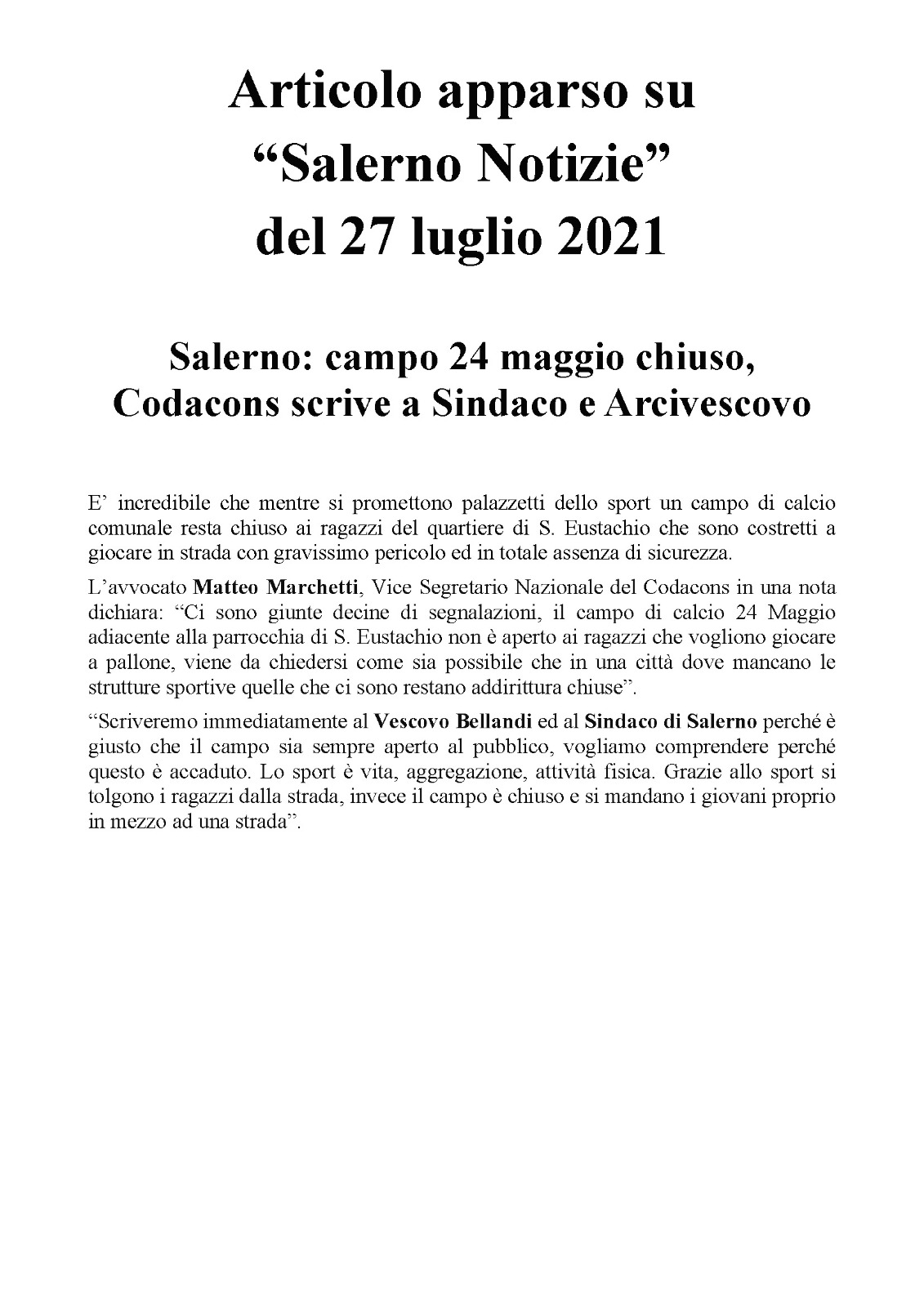 Articolo apparso su
“Salerno Notizie”
del 27 luglio 2021

Salerno: campo 24 maggio chiuso,
Codacons scrive a Sindaco e Arcivescovo

E’ incredibile che mentre si promettono palazzetti dello sport un campo di calcio comunale resta chiuso ai ragazzi del quartiere di S. Eustachio che sono costretti a giocare in strada con gravissimo pericolo ed in totale assenza di sicurezza.

L’avvocato Matteo Marchetti, Vice Segretario Nazionale del Codacons in una nota dichiara: “Ci sono giunte decine di segnalazioni, il campo di calcio 24 Maggio adiacente alla parrocchia di S. Eustachio non è aperto ai ragazzi che vogliono giocare a pallone, viene da chiedersi come sia possibile che in una città dove mancano le strutture sportive quelle che ci sono restano addirittura chiuse”.

“Scriveremo immediatamente al Vescovo Bellandi ed al Sindaco di Salerno perché è giusto che il campo sia sempre aperto al pubblico, vogliamo comprendere perché questo è accaduto. Lo sport è vita, aggregazione, attività fisica. Grazie allo sport si tolgono i ragazzi dalla strada, invece il campo è chiuso e si mandano i giovani proprio in mezzo ad una strada”.